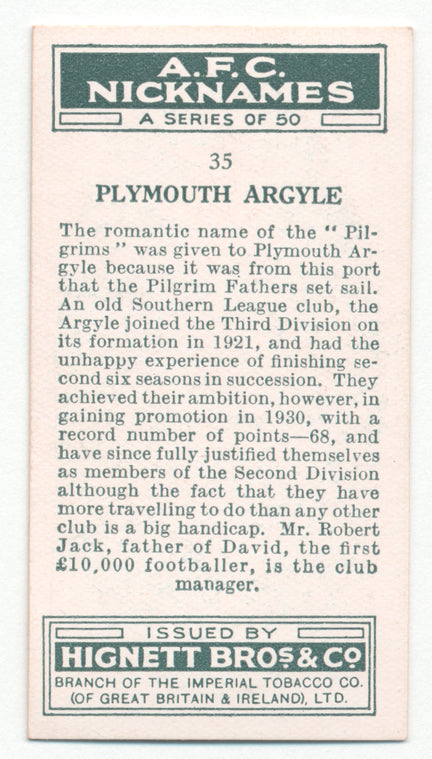 A.F.C.
NICKNAMES
A SERIES OF 50

35

PLYMOUTH ARGYLE

The romantic name of the "Pilgrims" was given to Plymouth Argyle because it was from this port that the Pilgrim Fathers set sail. An old Southern League club, the Argyle joined the Third Division on its formation in 1921, and had the unhappy experience of finishing second six seasons in succession. They achieved their ambition, however, in gaining promotion in 1930, with a record number of points—68, and have since fully justified themselves as members of the Second Division although the fact that they have more travelling to do than any other club is a big handicap. Mr. Robert Jack, father of David, the first £10,000 footballer, is the club manager.

ISSUED BY
HIGNETT BROS & CO
BRANCH OF THE IMPERIAL TOBACCO CO.
(OF GREAT BRITAIN & IRELAND), LTD.